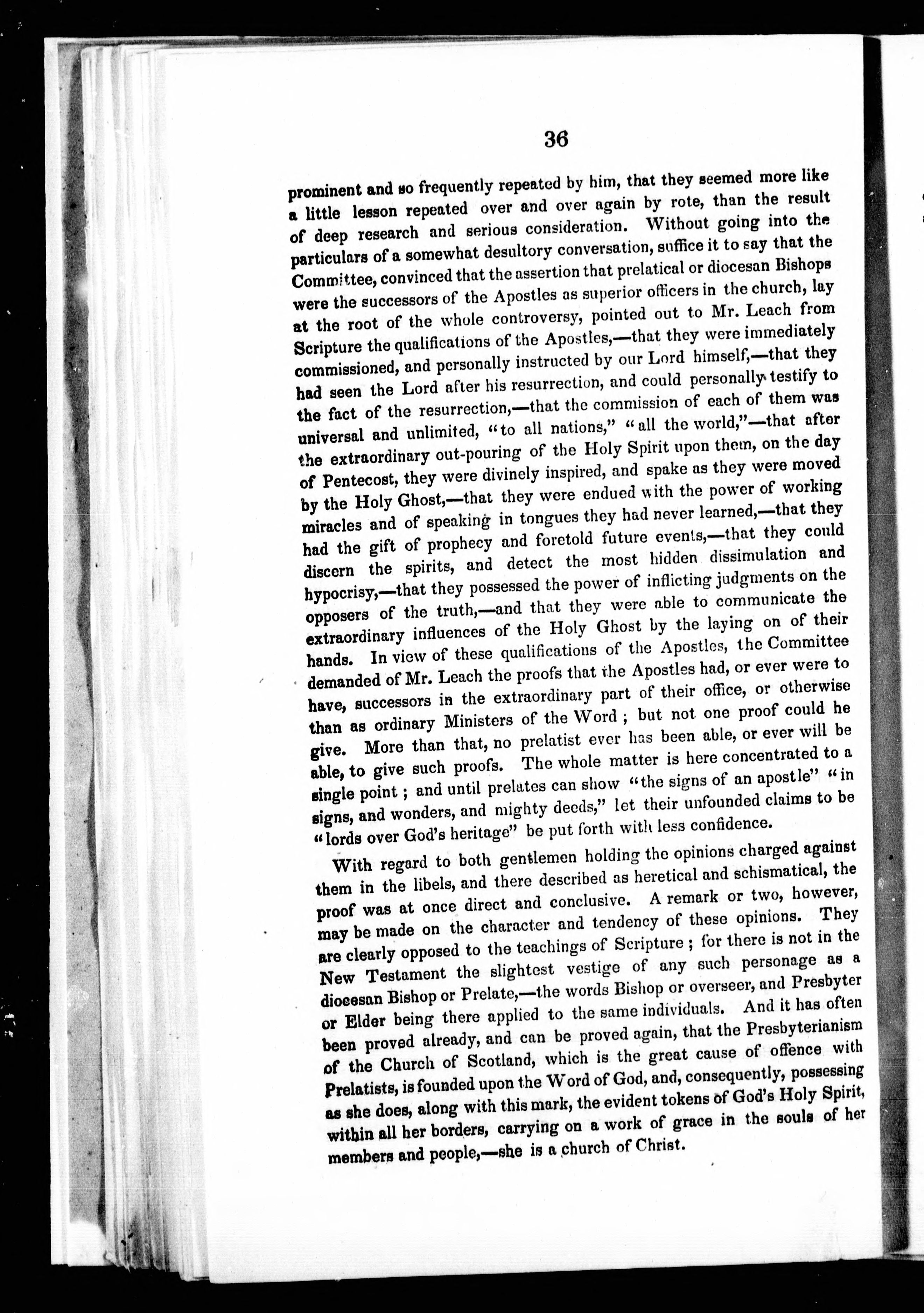 36

prominent and so frequently repeated by him, that they seemed more like a little lesson repeated over and over again by rote, than the result of deep research and serious consideration. Without going into the particulars of a somewhat desultory conversation, suffice it to say that the Committee, convinced that the assertion that prelatical or diocesan Bishops were the successors of the Apostles as superior officers in the church, lay at the root of the whole controversy, pointed out to Mr. Leach from Scripture the qualifications of the Apostles,—that they were immediately commissioned, and personally instructed by our Lord himself,—that they had seen the Lord after his resurrection, and could personally testify to the fact of the resurrection,—that the commission of each of them was universal and unlimited, "to all nations," "all the world,"—that after the extraordinary out-pouring of the Holy Spirit upon them, on the day of Pentecost, they were divinely inspired, and spake as they were moved by the Holy Ghost,—that they were endued with the power of working miracles and of speaking in tongues they had never learned,—that they had the gift of prophecy and foretold future events,—that they could discern the spirits, and detect the most hidden dissimulation and hypocrisy,—that they possessed the power of inflicting judgments on the opposers of the truth,—and that they were able to communicate the extraordinary influences of the Holy Ghost by the laying on of their hands. In view of these qualifications of the Apostles, the Committee demanded of Mr. Leach the proofs that the Apostles had, or ever were to have, successors in the extraordinary part of their office, or otherwise than as ordinary Ministers of the Word; but not one proof could he give. More than that, no prelatist ever has been able, or ever will be able, to give such proofs. The whole matter is here concentrated to a single point; and until prelates can show "the signs of an apostle" "in signs, and wonders, and mighty deeds," let their unfounded claims to be "lords over God's heritage" be put forth with less confidence.

With regard to both gentlemen holding the opinions charged against them in the libels, and there described as heretical and schismatical, the proof was at once direct and conclusive. A remark or two, however, may be made on the character and tendency of these opinions. They are clearly opposed to the teachings of Scripture; for there is not in the New Testament the slightest vestige of any such personage as a diocesan Bishop or Prelate,—the words Bishop or overseer, and Presbyter or Elder being there applied to the same individuals. And it has often been proved already, and can be proved again, that the Presbyterianism of the Church of Scotland, which is the great cause of offence with Prelatists, is founded upon the Word of God, and, consequently, possessing as she does, along with this mark, the evident tokens of God's Holy Spirit, within all her borders, carrying on a work of grace in the souls of her members and people,—she is a church of Christ.